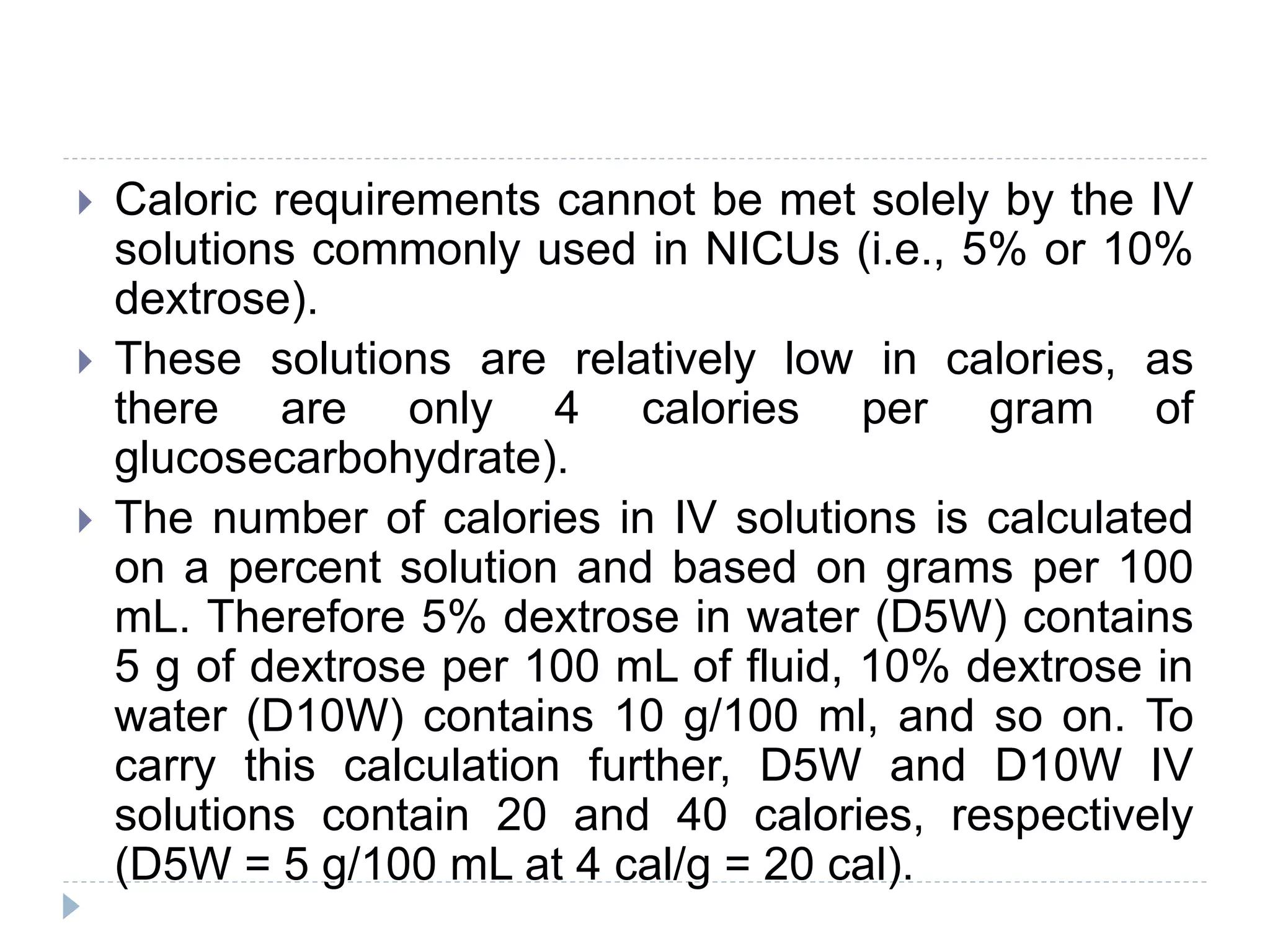 Caloric requirements cannot be met solely by the IV solutions commonly used in NICUs (i.e., 5% or 10% dextrose).

These solutions are relatively low in calories, as there are only 4 calories per gram of glucosecarbohydrate).

The number of calories in IV solutions is calculated on a percent solution and based on grams per 100 mL. Therefore 5% dextrose in water (D5W) contains 5 g of dextrose per 100 mL of fluid, 10% dextrose in water (D10W) contains 10 g/100 ml, and so on. To carry this calculation further, D5W and D10W IV solutions contain 20 and 40 calories, respectively (D5W = 5 g/100 mL at 4 cal/g = 20 cal).